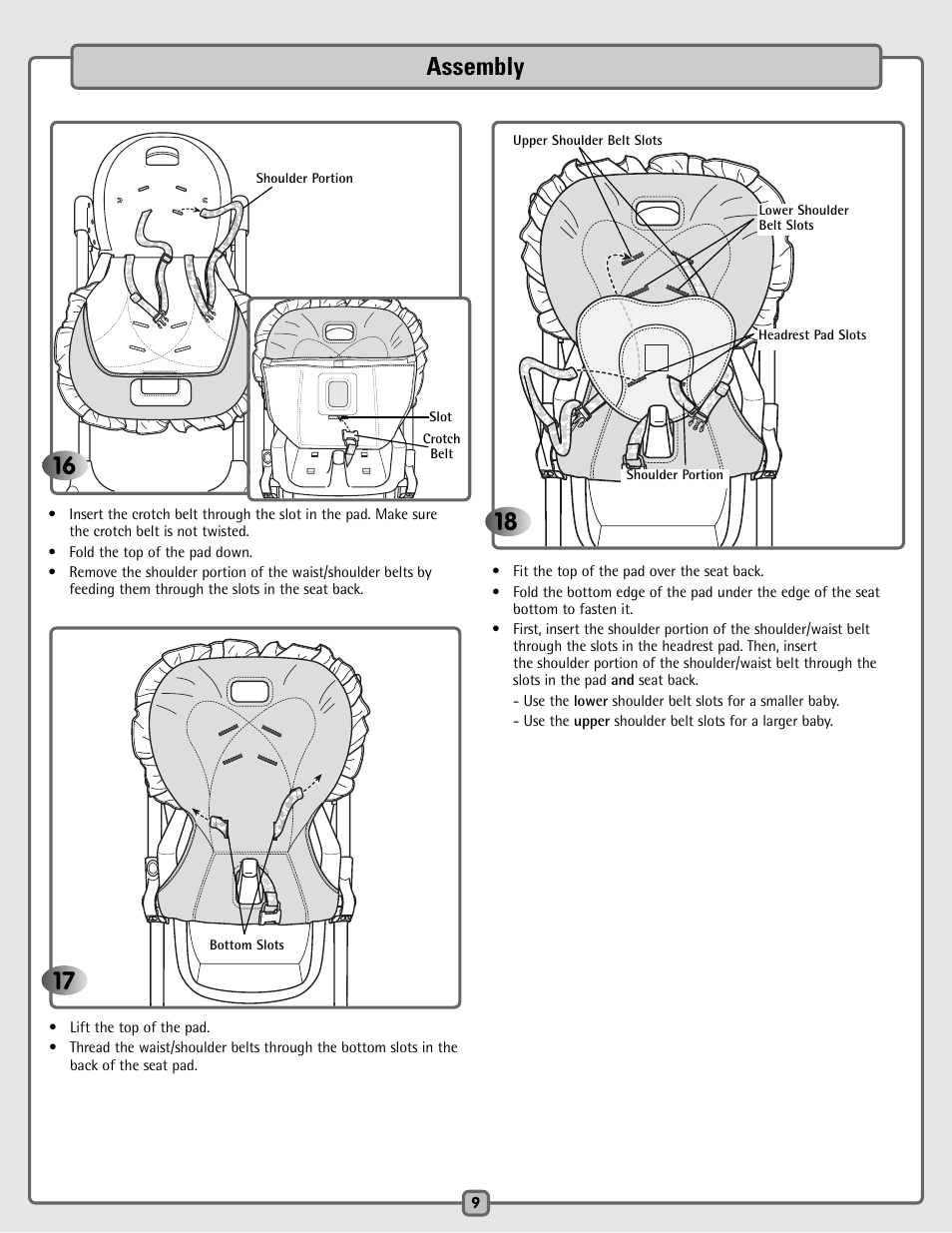 Assembly

Shoulder Portion

Slot

Crotch Belt

16

• Insert the crotch belt through the slot in the pad. Make sure the crotch belt is not twisted.
• Fold the top of the pad down.
• Remove the shoulder portion of the waist/shoulder belts by feeding them through the slots in the seat back.

Bottom Slots

17

• Lift the top of the pad.
• Thread the waist/shoulder belts through the bottom slots in the back of the seat pad.

Upper Shoulder Belt Slots

Lower Shoulder Belt Slots

Headrest Pad Slots

Shoulder Portion

18

• Fit the top of the pad over the seat back.
• Fold the bottom edge of the pad under the edge of the seat bottom to fasten it.
• First, insert the shoulder portion of the shoulder/waist belt through the slots in the headrest pad. Then, insert the shoulder portion of the shoulder/waist belt through the slots in the pad and seat back.
- Use the lower shoulder belt slots for a smaller baby.
- Use the upper shoulder belt slots for a larger baby.

9